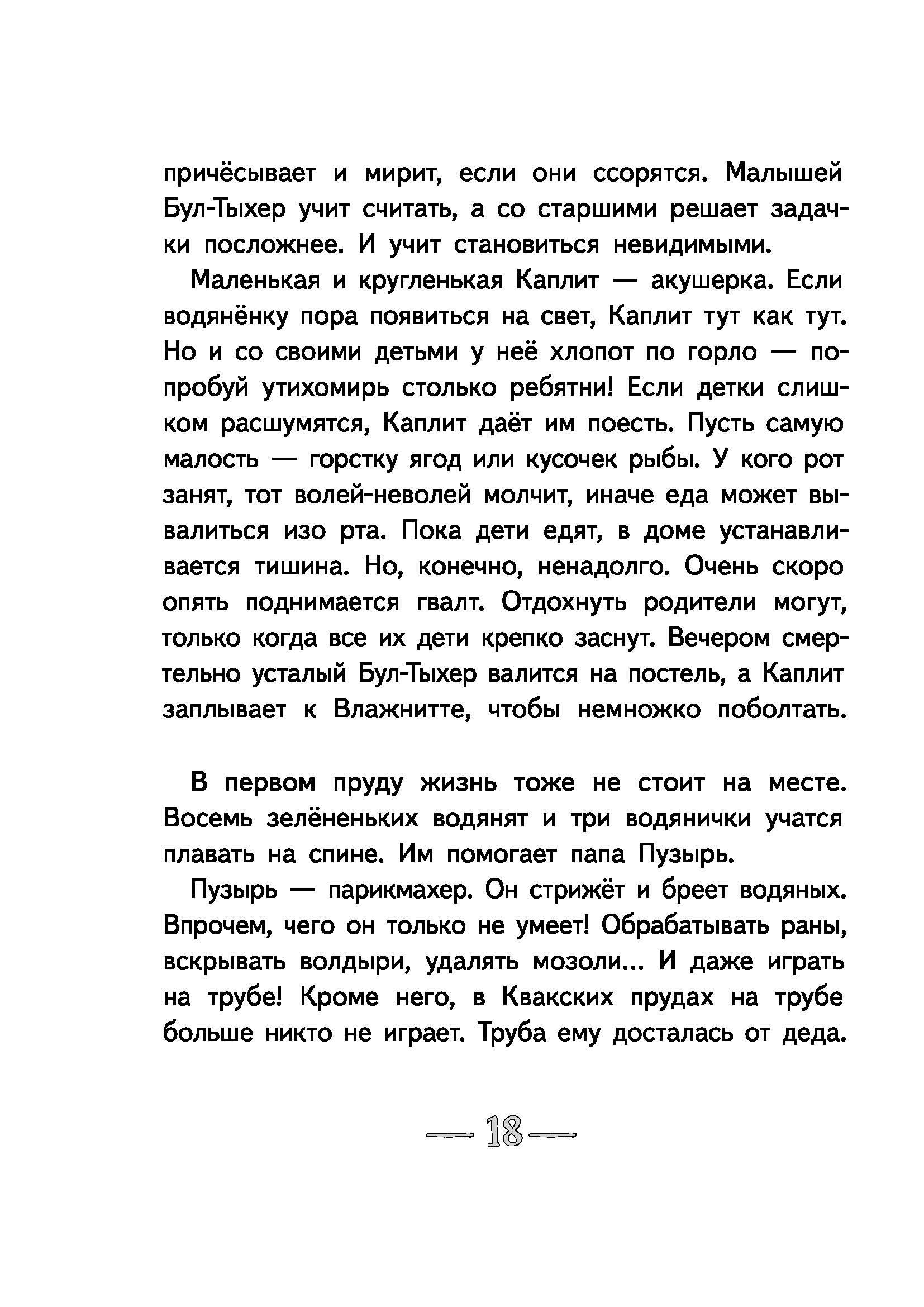 причёсывает и мирит, если они ссорятся. Малышей Бул-Тыхер учит считать, а со старшими решает задачки посложнее. И учит становиться невидимыми.

Маленькая и кругленькая Каплит — акушерка. Если водянёнку пора появиться на свет, Каплит тут как тут. Но и со своими детьми у неё хлопот по горло — попробуй утихомирь столько ребятни! Если детки слишком расшумятся, Каплит даёт им поесть. Пусть самую малость — горстку ягод или кусочек рыбы. У кого рот занят, тот волей-неволей молчит, иначе еда может вывалиться изо рта. Пока дети едят, в доме устанавливается тишина. Но, конечно, ненадолго. Очень скоро опять поднимается гвалт. Отдохнуть родители могут, только когда все их дети крепко заснут. Вечером смертельно усталый Бул-Тыхер валится на постель, а Каплит заплывает к Влажнитте, чтобы немножко поболтать.

В первом пруду жизнь тоже не стоит на месте. Восемь зелёненьких водянят и три водянички учатся плавать на спине. Им помогает папа Пузырь.

Пузырь — парикмахер. Он стрижёт и бреет водяных. Впрочем, чего он только не умеет! Обрабатывать раны, вскрывать волдыри, удалять мозоли... И даже играть на трубе! Кроме него, в Квакских прудах на трубе больше никто не играет. Труба ему досталась от деда.

— 18 —